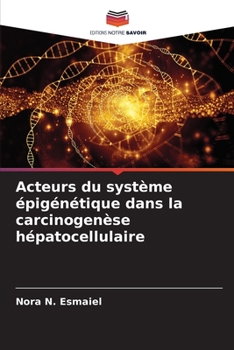 EDITIONS NOTRE SAVOIR

Acteurs du système épigénétique dans la carcinogenèse hépatocellulaire

Nora N. Esmaiel